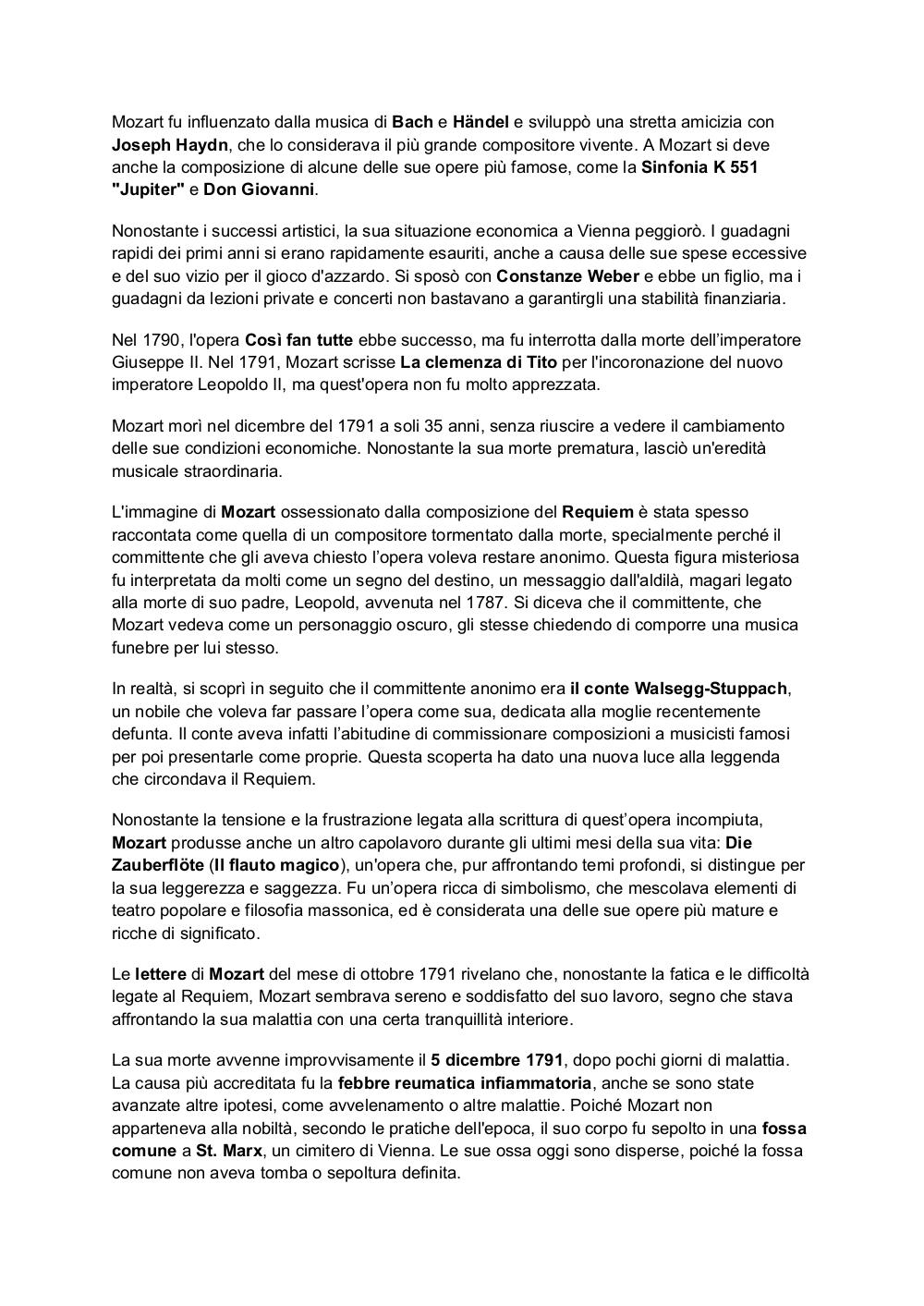 Mozart fu influenzato dalla musica di Bach e Händel e sviluppò una stretta amicizia con Joseph Haydn, che lo considerava il più grande compositore vivente. A Mozart si deve anche la composizione di alcune delle sue opere più famose, come la Sinfonia K 551 "Jupiter" e Don Giovanni.

Nonostante i successi artistici, la sua situazione economica a Vienna peggiorò. I guadagni rapidi dei primi anni si erano rapidamente esauriti, anche a causa delle sue spese eccessive e del suo vizio per il gioco d'azzardo. Si sposò con Constanze Weber e ebbe un figlio, ma i guadagni da lezioni private e concerti non bastavano a garantirgli una stabilità finanziaria.

Nel 1790, l'opera Così fan tutte ebbe successo, ma fu interrotta dalla morte dell'imperatore Giuseppe II. Nel 1791, Mozart scrisse La clemenza di Tito per l'incoronazione del nuovo imperatore Leopoldo II, ma quest'opera non fu molto apprezzata.

Mozart morì nel dicembre del 1791 a soli 35 anni, senza riuscire a vedere il cambiamento delle sue condizioni economiche. Nonostante la sua morte prematura, lasciò un'eredità musicale straordinaria.

L'immagine di Mozart ossessionato dalla composizione del Requiem è stata spesso raccontata come quella di un compositore tormentato dalla morte, specialmente perché il committente che gli aveva chiesto l'opera voleva restare anonimo. Questa figura misteriosa fu interpretata da molti come un segno del destino, un messaggio dall'aldilà, magari legato alla morte di suo padre, Leopold, avvenuta nel 1787. Si diceva che il committente, che Mozart vedeva come un personaggio oscuro, gli stesse chiedendo di comporre una musica funebre per lui stesso.

In realtà, si scoprì in seguito che il committente anonimo era il conte Walsegg-Stuppach, un nobile che voleva far passare l'opera come sua, dedicata alla moglie recentemente defunta. Il conte aveva infatti l'abitudine di commissionare composizioni a musicisti famosi per poi presentarle come proprie. Questa scoperta ha dato una nuova luce alla leggenda che circondava il Requiem.

Nonostante la tensione e la frustrazione legata alla scrittura di quest'opera incompiuta, Mozart produsse anche un altro capolavoro durante gli ultimi mesi della sua vita: Die Zauberflöte (Il flauto magico), un'opera che, pur affrontando temi profondi, si distingue per la sua leggerezza e saggezza. Fu un'opera ricca di simbolismo, che mescolava elementi di teatro popolare e filosofia massonica, ed è considerata una delle sue opere più mature e ricche di significato.

Le lettere di Mozart del mese di ottobre 1791 rivelano che, nonostante la fatica e le difficoltà legate al Requiem, Mozart sembrava sereno e soddisfatto del suo lavoro, segno che stava affrontando la sua malattia con una certa tranquillità interiore.

La sua morte avvenne improvvisamente il 5 dicembre 1791, dopo pochi giorni di malattia. La causa più accreditata fu la febbre reumatica infiammatoria, anche se sono state avanzate altre ipotesi, come avvelenamento o altre malattie. Poiché Mozart non apparteneva alla nobiltà, secondo le pratiche dell'epoca, il suo corpo fu sepolto in una fossa comune a St. Marx, un cimitero di Vienna. Le sue ossa oggi sono disperse, poiché la fossa comune non aveva tomba o sepoltura definita.